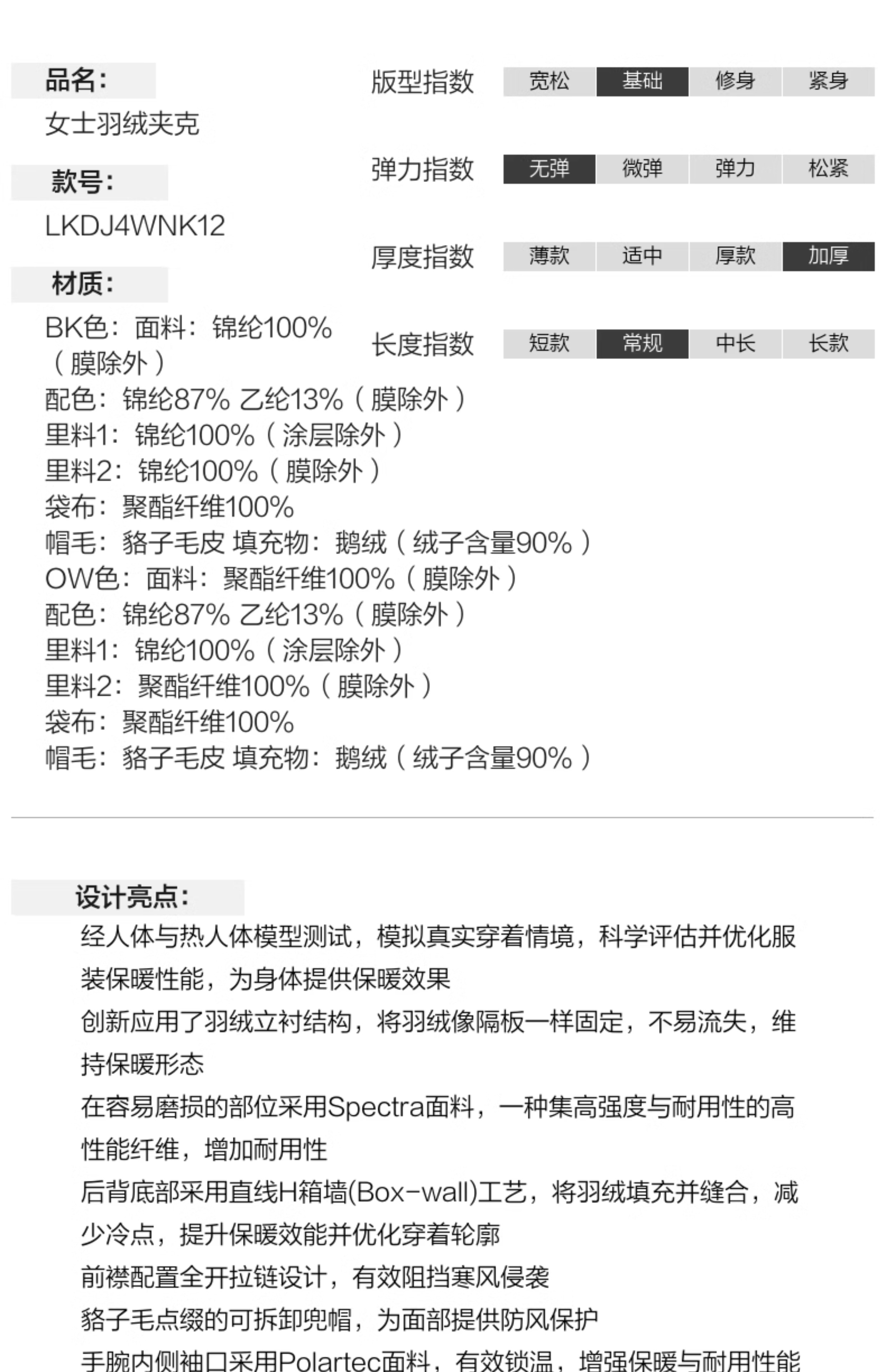 品名:
女士羽绒夹克

款号:
LKDJ4WNK12

材质:
BK色:面料:锦纶100%(膜除外)
配色:锦纶87% 乙纶13%(膜除外)
里料1:锦纶100%(涂层除外)
里料2:锦纶100%(膜除外)
袋布:聚酯纤维100%
帽毛:貉子毛皮 填充物:鹅绒(绒子含量90%)
OW色:面料:聚酯纤维100%(膜除外)
配色:锦纶87% 乙纶13%(膜除外)
里料1:锦纶100%(涂层除外)
里料2:聚酯纤维100%(膜除外)
袋布:聚酯纤维100%
帽毛:貉子毛皮 填充物:鹅绒(绒子含量90%)

版型指数 宽松 基础 修身 紧身

弹力指数 无弹 微弹 弹力 松紧

厚度指数 薄款 适中 厚款 加厚

长度指数 短款 常规 中长 长款

设计亮点:
经人体与热人体模型测试,模拟真实穿着情境,科学评估并优化服装保暖性能,为身体提供保暖效果
创新应用了羽绒立衬结构,将羽绒像隔板一样固定,不易流失,维持保暖形态
在容易磨损的部位采用Spectra面料,一种集高强度与耐用性的高性能纤维,增加耐用性
后背底部采用直线H箱墙(Box-wall)工艺,将羽绒填充并缝合,减少冷点,提升保暖效能并优化穿着轮廓
前襟配置全开拉链设计,有效阻挡寒风侵袭
貉子毛点缀的可拆卸兜帽,为面部提供防风保护
手腕内侧袖口采用Polartec面料,有效锁温,增强保暖与耐用性能